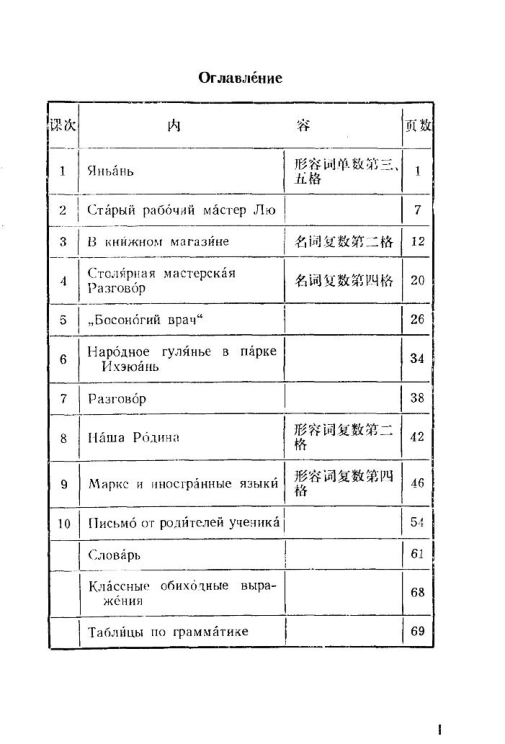 Оглавле́ние

| 课次 | 内 | 容 | 页数 |
|---|---|---|---|
| 1 | Яньа́нь | 形容词单数第三、五格 | 1 |
| 2 | Ста́рый рабо́чий ма́стер Лю | | 7 |
| 3 | В кни́жном магази́не | 名词复数第二格 | 12 |
| 4 | Столя́рная мастерска́я Разгово́р | 名词复数第四格 | 20 |
| 5 | „Босоно́гий врач“ | | 26 |
| 6 | Наро́дное гуля́нье в па́рке Ихэюа́нь | | 34 |
| 7 | Разгово́р | | 38 |
| 8 | На́ша Ро́дина | 形容词复数第二格 | 42 |
| 9 | Маркс и иностра́нные языки́ | 形容词复数第四格 | 46 |
| 10 | Письмо́ от роди́телей ученика́ | | 54 |
| | Слова́рь | | 61 |
| | Кла́ссные обихо́дные выраже́ния | | 68 |
| | Табли́цы по грамма́тике | | 69 |

I